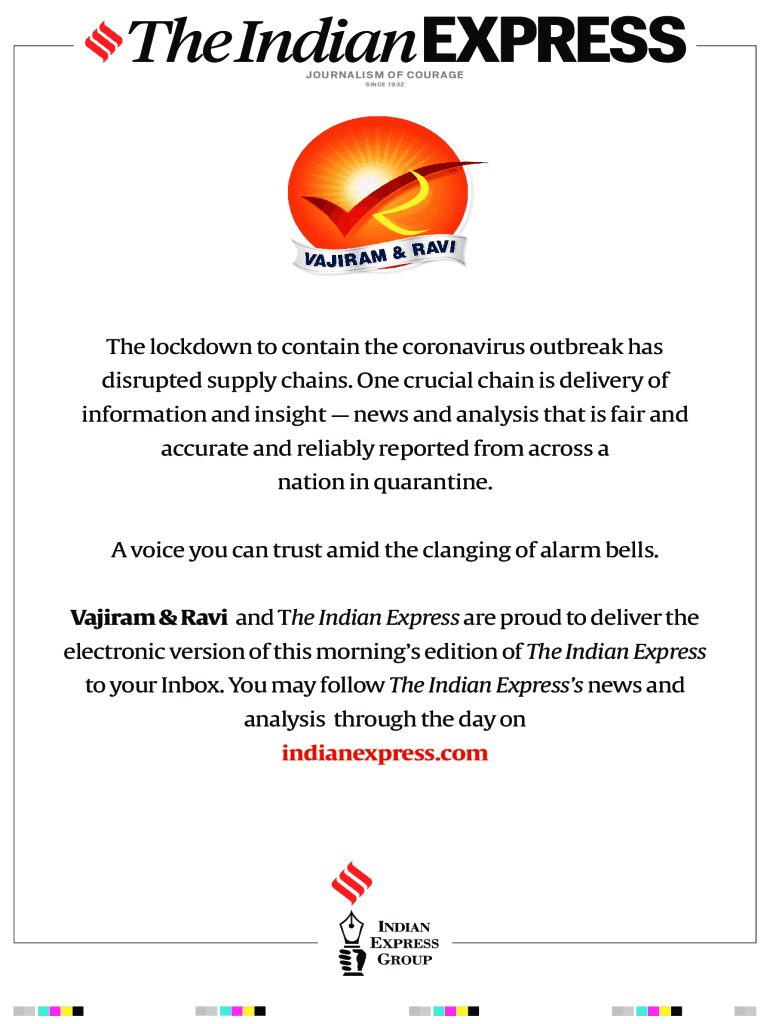 The Indian EXPRESS
JOURNALISM OF COURAGE
SINCE 1932

VAJIRAM & RAVI

The lockdown to contain the coronavirus outbreak has disrupted supply chains. One crucial chain is delivery of information and insight — news and analysis that is fair and accurate and reliably reported from across a nation in quarantine.

A voice you can trust amid the clanging of alarm bells.

Vajiram & Ravi and The Indian Express are proud to deliver the electronic version of this morning's edition of The Indian Express to your Inbox. You may follow The Indian Express's news and analysis through the day on
indianexpress.com

INDIAN EXPRESS GROUP